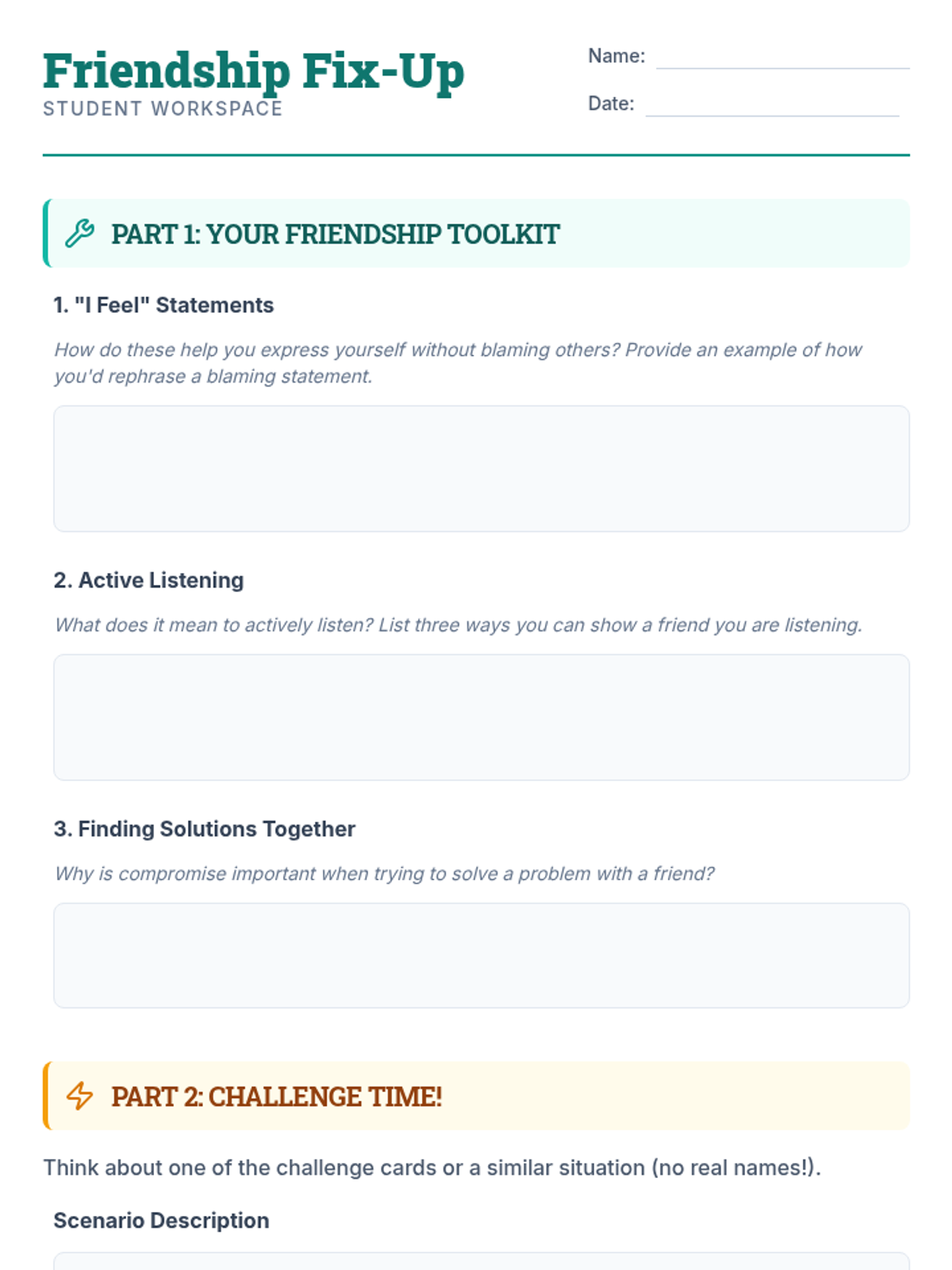 Friendship Fix-Up
STUDENT WORKSPACE

Name: ____

Date: ____

PART 1: YOUR FRIENDSHIP TOOLKIT

1. "I Feel" Statements

How do these help you express yourself without blaming others? Provide an example of how you'd rephrase a blaming statement.

2. Active Listening

What does it mean to actively listen? List three ways you can show a friend you are listening.

3. Finding Solutions Together

Why is compromise important when trying to solve a problem with a friend?

PART 2: CHALLENGE TIME!

Think about one of the challenge cards or a similar situation (no real names!).

Scenario Description